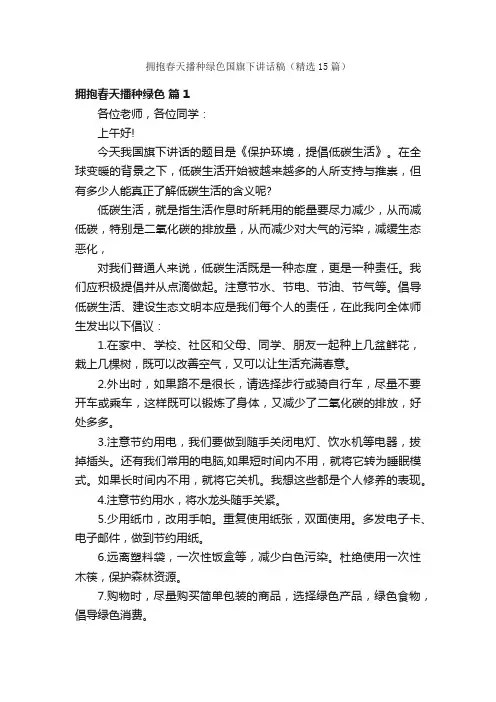 拥抱春天播种绿色国旗下讲话稿（精选15篇）

拥抱春天播种绿色 篇1

各位老师，各位同学：

上午好!

今天我国旗下讲话的题目是《保护环境，提倡低碳生活》。在全球变暖的背景之下，低碳生活开始被越来越多的人所支持与推崇，但有多少人能真正了解低碳生活的含义呢?

低碳生活，就是指生活作息时所耗用的能量要尽力减少，从而减低碳，特别是二氧化碳的排放量，从而减少对大气的污染，减缓生态恶化，

对我们普通人来说，低碳生活既是一种态度，更是一种责任。我们应积极提倡并从点滴做起。注意节水、节电、节油、节气等。倡导低碳生活、建设生态文明本应是我们每个人的责任，在此我向全体师生发出以下倡议：

1.在家中、学校、社区和父母、同学、朋友一起种上几盆鲜花，栽上几棵树，既可以改善空气，又可以让生活充满春意。

2.外出时，如果路不是很长，请选择步行或骑自行车，尽量不要开车或乘车，这样既可以锻炼了身体，又减少了二氧化碳的排放，好处多多。

3.注意节约用电，我们要做到随手关闭电灯、饮水机等电器，拔掉插头。还有我们常用的电脑,如果短时间内不用，就将它转为睡眠模式。如果长时间内不用，就将它关机。我想这些都是个人修养的表现。

4.注意节约用水，将水龙头随手关紧。

5.少用纸巾，改用手帕。重复使用纸张，双面使用。多发电子卡、电子邮件，做到节约用纸。

6.远离塑料袋，一次性饭盒等，减少白色污染。杜绝使用一次性木筷，保护森林资源。

7.购物时，尽量购买简单包装的商品，选择绿色产品，绿色食物，倡导绿色消费。